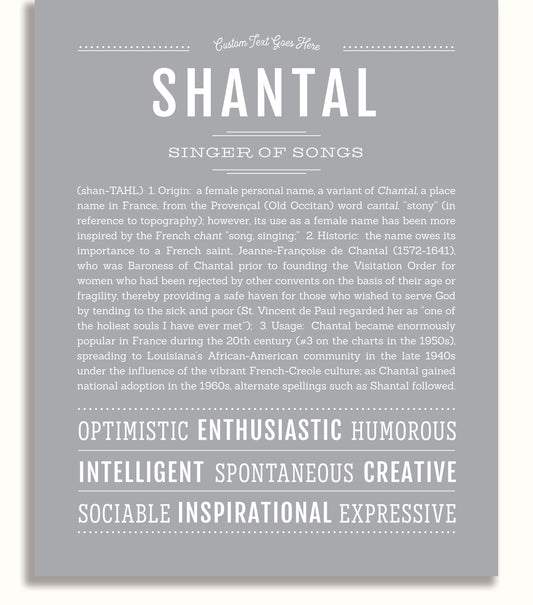 Custom Text Goes Here

SHANTAL

SINGER OF SONGS

(shan-TAHL) 1. Origin: a female personal name, a variant of Chantal, a place name in France, from the Provençal (Old Occitan) word cantal, "stony" (in reference to topography); however, its use as a female name has been more inspired by the French chant "song, singing;" 2. Historic: the name owes its importance to a French saint, Jeanne-Françoise de Chantal (1572-1641), who was Baroness of Chantal prior to founding the Visitation Order for women who had been rejected by other convents on the basis of their age or fragility, thereby providing a safe haven for those who wished to serve God by tending to the sick and poor (St. Vincent de Paul regarded her as "one of the holiest souls I have ever met"); 3. Usage: Chantal became enormously popular in France during the 20th century (#3 on the charts in the 1950s), spreading to Louisiana's African-American community in the late 1940s under the influence of the vibrant French-Creole culture; as Chantal gained national adoption in the 1960s, alternate spellings such as Shantal followed.

OPTIMISTIC ENTHUSIASTIC HUMOROUS

INTELLIGENT SPONTANEOUS CREATIVE

SOCIABLE INSPIRATIONAL EXPRESSIVE